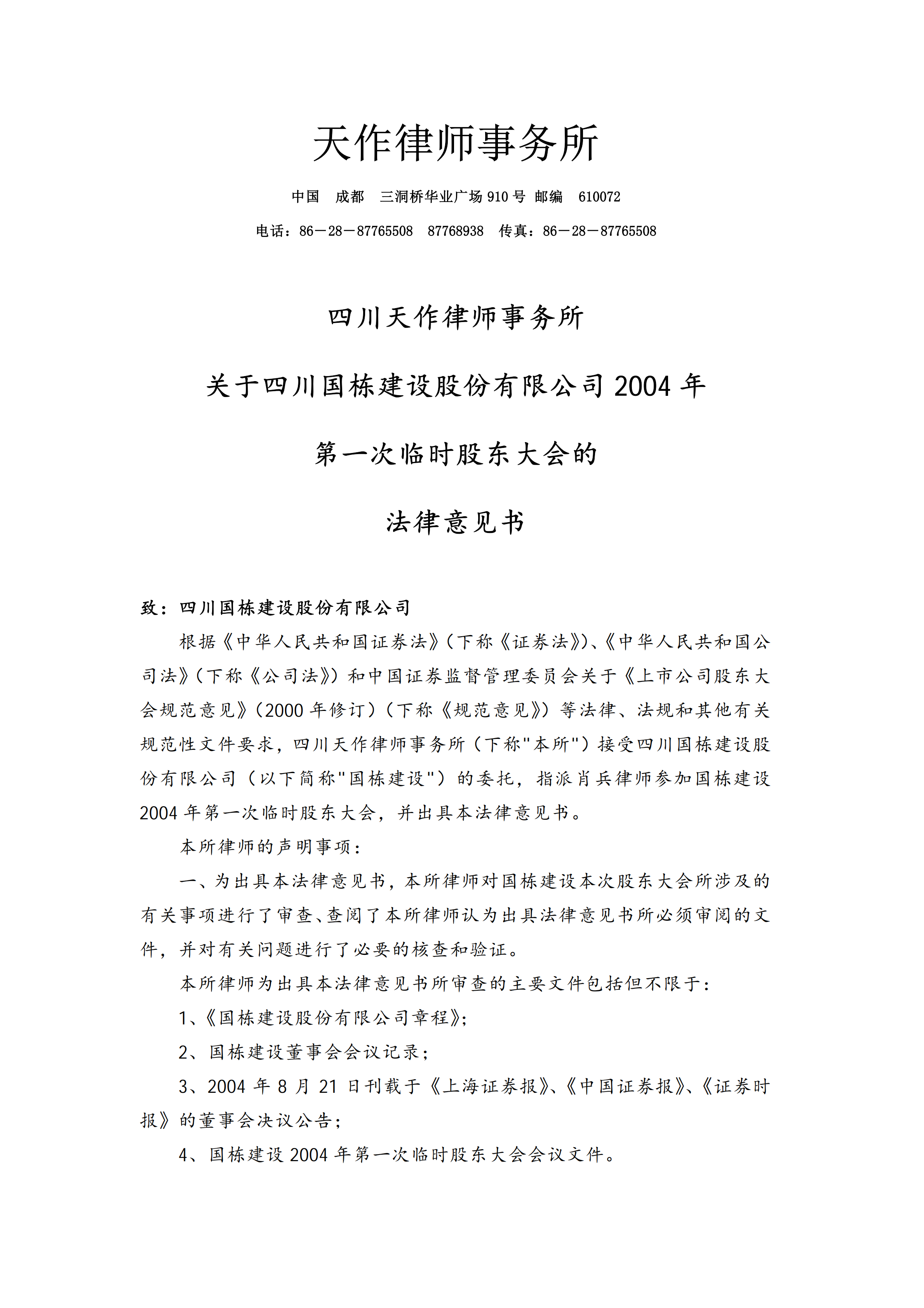 天作律师事务所

中国　成都　三洞桥华业广场 910 号 邮编　610072

电话：86－28－87765508　87768938　传真：86－28－87765508

四川天作律师事务所

关于四川国栋建设股份有限公司 2004 年

第一次临时股东大会的

法律意见书

致：四川国栋建设股份有限公司

根据《中华人民共和国证券法》（下称《证券法》）、《中华人民共和国公司法》（下称《公司法》）和中国证券监督管理委员会关于《上市公司股东大会规范意见》（2000 年修订）（下称《规范意见》）等法律、法规和其他有关规范性文件要求，四川天作律师事务所（下称"本所"）接受四川国栋建设股份有限公司（以下简称"国栋建设"）的委托，指派肖兵律师参加国栋建设 2004 年第一次临时股东大会，并出具本法律意见书。

本所律师的声明事项：

一、为出具本法律意见书，本所律师对国栋建设本次股东大会所涉及的有关事项进行了审查、查阅了本所律师认为出具法律意见书所必须审阅的文件，并对有关问题进行了必要的核查和验证。

本所律师为出具本法律意见书所审查的主要文件包括但不限于：

1、《国栋建设股份有限公司章程》；

2、国栋建设董事会会议记录；

3、2004 年 8 月 21 日刊载于《上海证券报》、《中国证券报》、《证券时报》的董事会决议公告；

4、国栋建设 2004 年第一次临时股东大会会议文件。